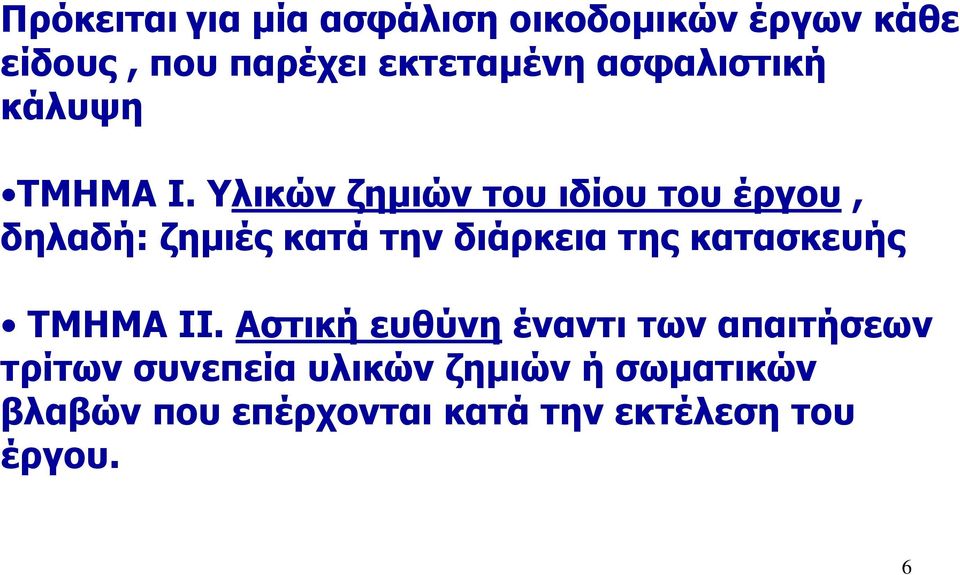 Πρόκειται για μία ασφάλιση οικοδομικών έργων κάθε είδους , που παρέχει εκτεταμένη ασφαλιστική κάλυψη

•ΤΜΗΜΑ Ι. Υλικών ζημιών του ιδίου του έργου , δηλαδή: ζημιές κατά την διάρκεια της κατασκευής

• ΤΜΗΜΑ ΙΙ. Αστική ευθύνη έναντι των απαιτήσεων τρίτων συνεπεία υλικών ζημιών ή σωματικών βλαβών που επέρχονται κατά την εκτέλεση του έργου.

6